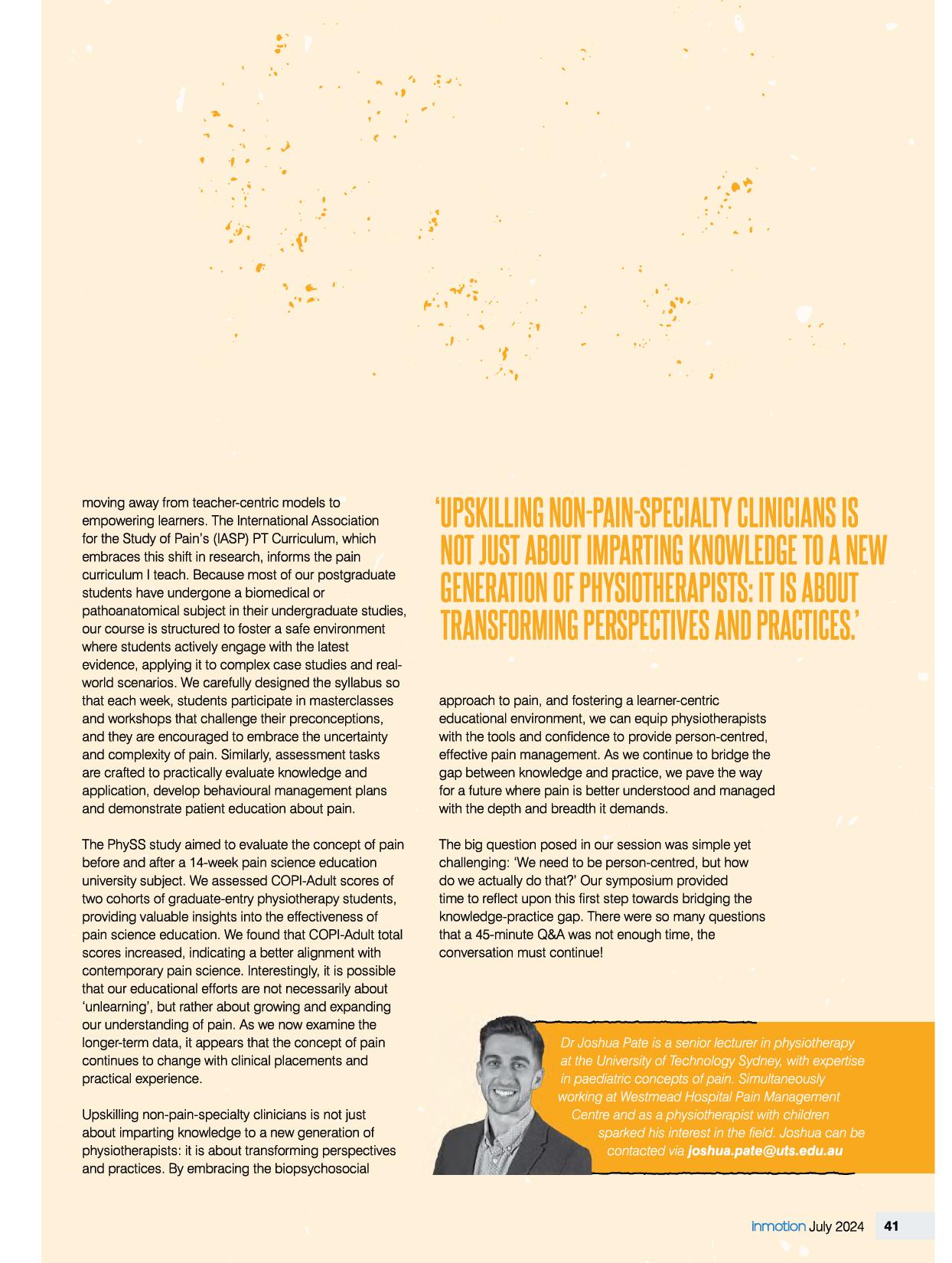 moving away from teacher-centric models to empowering learners. The International Association for the Study of Pain's (IASP) PT Curriculum, which embraces this shift in research, informs the pain curriculum I teach. Because most of our postgraduate students have undergone a biomedical or pathoanatomical subject in their undergraduate studies, our course is structured to foster a safe environment where students actively engage with the latest evidence, applying it to complex case studies and real-world scenarios. We carefully designed the syllabus so that each week, students participate in masterclasses and workshops that challenge their preconceptions, and they are encouraged to embrace the uncertainty and complexity of pain. Similarly, assessment tasks are crafted to practically evaluate knowledge and application, develop behavioural management plans and demonstrate patient education about pain.

The PhySS study aimed to evaluate the concept of pain before and after a 14-week pain science education university subject. We assessed COPI-Adult scores of two cohorts of graduate-entry physiotherapy students, providing valuable insights into the effectiveness of pain science education. We found that COPI-Adult total scores increased, indicating a better alignment with contemporary pain science. Interestingly, it is possible that our educational efforts are not necessarily about 'unlearning', but rather about growing and expanding our understanding of pain. As we now examine the longer-term data, it appears that the concept of pain continues to change with clinical placements and practical experience.

Upskilling non-pain-specialty clinicians is not just about imparting knowledge to a new generation of physiotherapists: it is about transforming perspectives and practices. By embracing the biopsychosocial

'UPSKILLING NON-PAIN-SPECIALTY CLINICIANS IS NOT JUST ABOUT IMPARTING KNOWLEDGE TO A NEW GENERATION OF PHYSIOTHERAPISTS: IT IS ABOUT TRANSFORMING PERSPECTIVES AND PRACTICES.'

approach to pain, and fostering a learner-centric educational environment, we can equip physiotherapists with the tools and confidence to provide person-centred, effective pain management. As we continue to bridge the gap between knowledge and practice, we pave the way for a future where pain is better understood and managed with the depth and breadth it demands.

The big question posed in our session was simple yet challenging: 'We need to be person-centred, but how do we actually do that?' Our symposium provided time to reflect upon this first step towards bridging the knowledge-practice gap. There were so many questions that a 45-minute Q&A was not enough time, the conversation must continue!

Dr Joshua Pate is a senior lecturer in physiotherapy at the University of Technology Sydney, with expertise in paediatric concepts of pain. Simultaneously working at Westmead Hospital Pain Management Centre and as a physiotherapist with children sparked his interest in the field. Joshua can be contacted via joshua.pate@uts.edu.au

inmotion July 2024 41